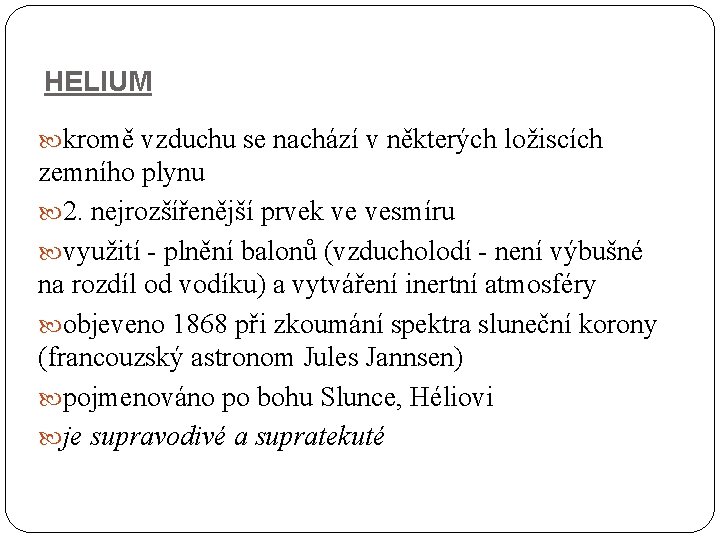 HELIUM

kromě vzduchu se nachází v některých ložiscích zemního plynu

2. nejrozšířenější prvek ve vesmíru

využití - plnění balonů (vzducholodí - není výbušné na rozdíl od vodíku) a vytváření inertní atmosféry

objeveno 1868 při zkoumání spektra sluneční korony (francouzský astronom Jules Jannsen)

pojmenováno po bohu Slunce, Héliovi

je supravodivé a supratekuté